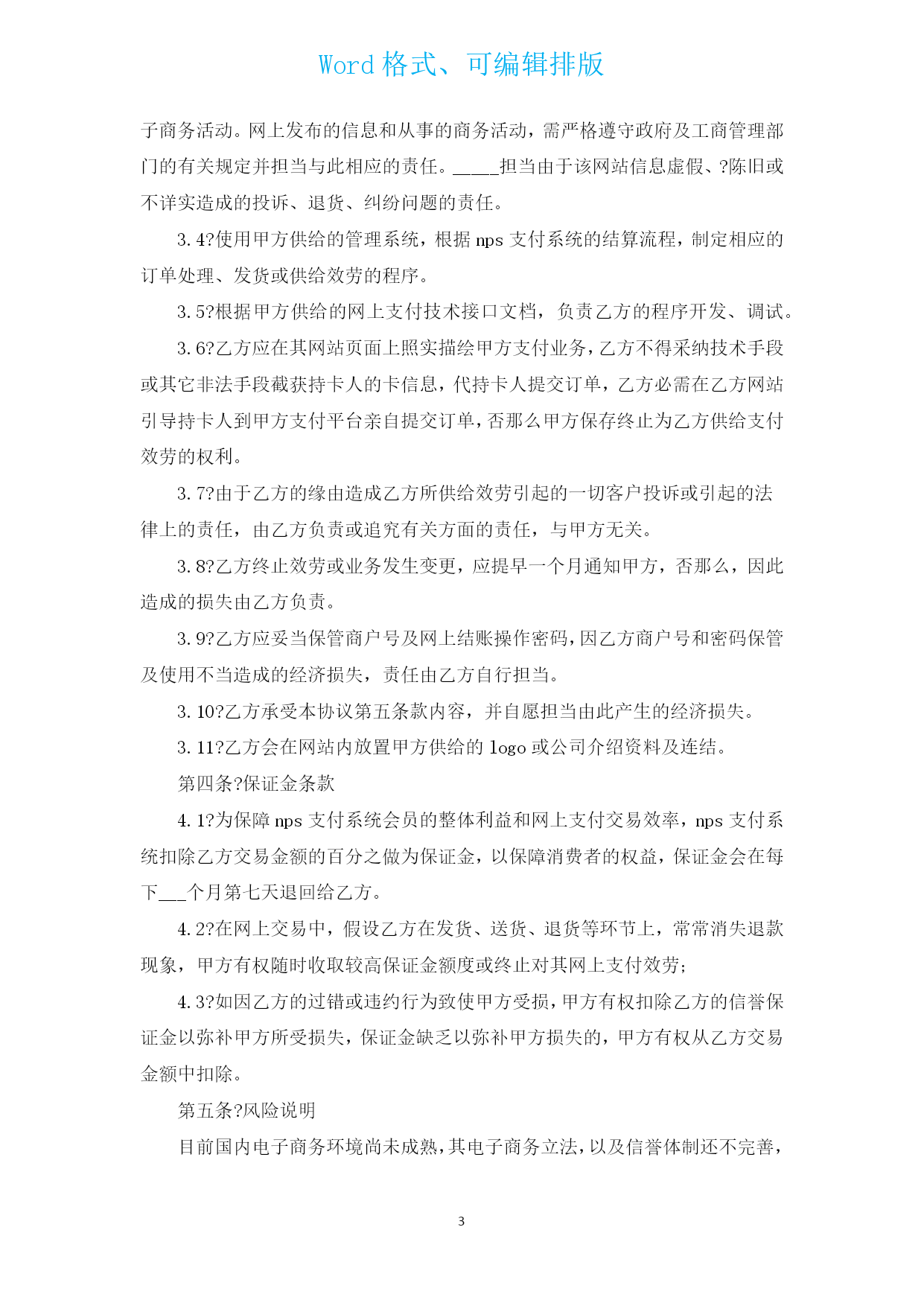 Word 格式、可编辑排版

子商务活动。网上发布的信息和从事的商务活动，需严格遵守政府及工商管理部门的有关规定并担当与此相应的责任。_____担当由于该网站信息虚假、?陈旧或不详实造成的投诉、退货、纠纷问题的责任。

3.4?使用甲方供给的管理系统，根据 nps 支付系统的结算流程，制定相应的订单处理、发货或供给效劳的程序。

3.5?根据甲方供给的网上支付技术接口文档，负责乙方的程序开发、调试。

3.6?乙方应在其网站页面上照实描绘甲方支付业务，乙方不得采纳技术手段或其它非法手段截获持卡人的卡信息，代持卡人提交订单，乙方必需在乙方网站引导持卡人到甲方支付平台亲自提交订单，否那么甲方保存终止为乙方供给支付效劳的权利。

3.7?由于乙方的缘由造成乙方所供给效劳引起的一切客户投诉或引起的法律上的责任，由乙方负责或追究有关方面的责任，与甲方无关。

3.8?乙方终止效劳或业务发生变更，应提早一个月通知甲方，否那么，因此造成的损失由乙方负责。

3.9?乙方应妥当保管商户号及网上结账操作密码，因乙方商户号和密码保管及使用不当造成的经济损失，责任由乙方自行担当。

3.10?乙方承受本协议第五条款内容，并自愿担当由此产生的经济损失。

3.11?乙方会在网站内放置甲方供给的 logo 或公司介绍资料及连结。

第四条?保证金条款

4.1?为保障 nps 支付系统会员的整体利益和网上支付交易效率，nps 支付系统扣除乙方交易金额的百分之做为保证金，以保障消费者的权益，保证金会在每下___个月第七天退回给乙方。

4.2?在网上交易中，假设乙方在发货、送货、退货等环节上，常常消失退款现象，甲方有权随时收取较高保证金额度或终止对其网上支付效劳;

4.3?如因乙方的过错或违约行为致使甲方受损，甲方有权扣除乙方的信誉保证金以弥补甲方所受损失，保证金缺乏以弥补甲方损失的，甲方有权从乙方交易金额中扣除。

第五条?风险说明

目前国内电子商务环境尚未成熟，其电子商务立法，以及信誉体制还不完善，

3